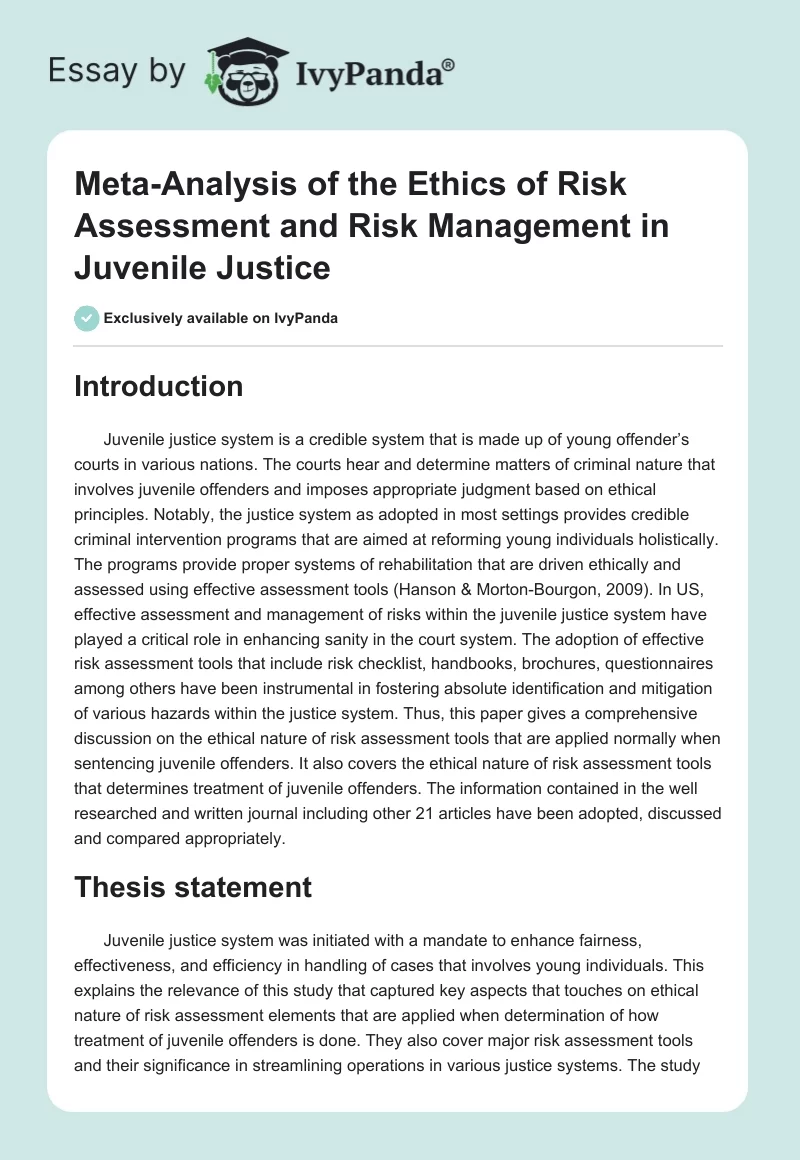 Essay by IvyPanda®

Meta-Analysis of the Ethics of Risk Assessment and Risk Management in Juvenile Justice

Exclusively available on IvyPanda

Introduction

Juvenile justice system is a credible system that is made up of young offender's courts in various nations. The courts hear and determine matters of criminal nature that involves juvenile offenders and imposes appropriate judgment based on ethical principles. Notably, the justice system as adopted in most settings provides credible criminal intervention programs that are aimed at reforming young individuals holistically. The programs provide proper systems of rehabilitation that are driven ethically and assessed using effective assessment tools (Hanson & Morton-Bourgon, 2009). In US, effective assessment and management of risks within the juvenile justice system have played a critical role in enhancing sanity in the court system. The adoption of effective risk assessment tools that include risk checklist, handbooks, brochures, questionnaires among others have been instrumental in fostering absolute identification and mitigation of various hazards within the justice system. Thus, this paper gives a comprehensive discussion on the ethical nature of risk assessment tools that are applied normally when sentencing juvenile offenders. It also covers the ethical nature of risk assessment tools that determines treatment of juvenile offenders. The information contained in the well researched and written journal including other 21 articles have been adopted, discussed and compared appropriately.

Thesis statement

Juvenile justice system was initiated with a mandate to enhance fairness, effectiveness, and efficiency in handling of cases that involves young individuals. This explains the relevance of this study that captured key aspects that touches on ethical nature of risk assessment elements that are applied when determination of how treatment of juvenile offenders is done. They also cover major risk assessment tools and their significance in streamlining operations in various justice systems. The study